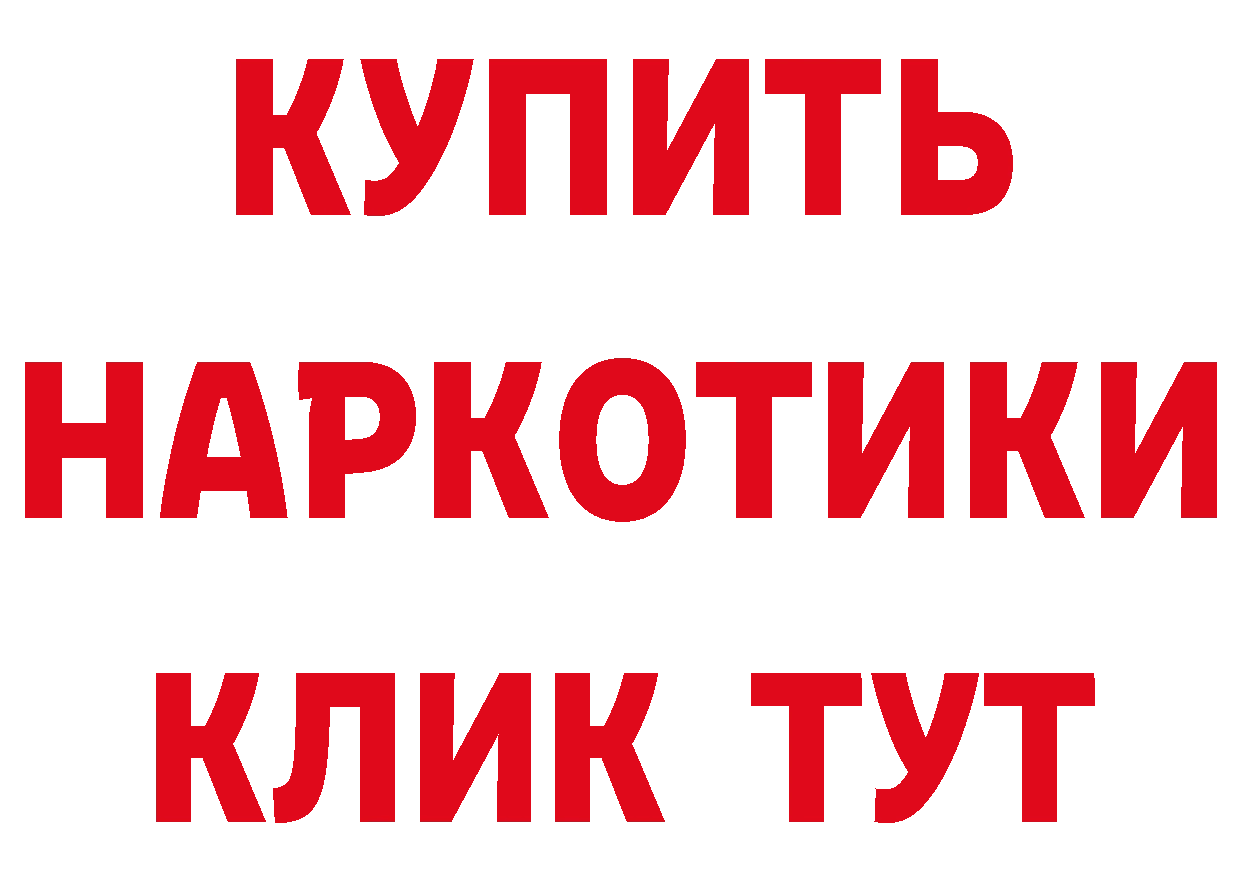 КУПИТЬ
НАРКОТИКИ
КЛИК ТУТ